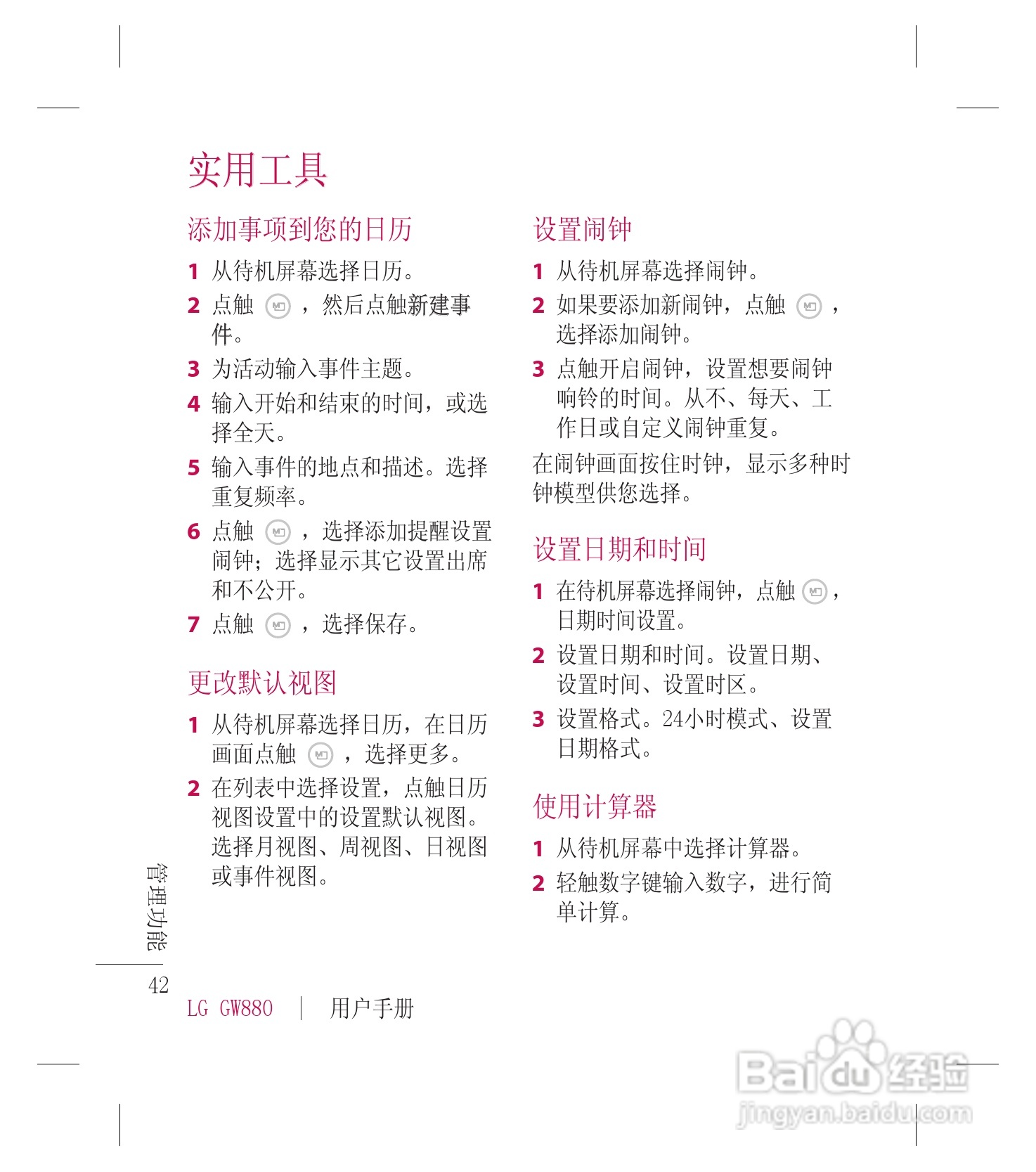 实用工具

添加事项到您的日历

1 从待机屏幕选择日历。

2 点触 ，然后点触新建事件。

3 为活动输入事件主题。

4 输入开始和结束的时间，或选择全天。

5 输入事件的地点和描述。选择重复频率。

6 点触 ，选择添加提醒设置闹钟；选择显示其它设置出席和不公开。

7 点触 ，选择保存。

更改默认视图

1 从待机屏幕选择日历，在日历画面点触 ，选择更多。

2 在列表中选择设置，点触日历视图设置中的设置默认视图。选择月视图、周视图、日视图或事件视图。

设置闹钟

1 从待机屏幕选择闹钟。

2 如果要添加新闹钟，点触 ，选择添加闹钟。

3 点触开启闹钟，设置想要闹钟响铃的时间。从不、每天、工作日或自定义闹钟重复。

在闹钟画面按住时钟，显示多种时钟模型供您选择。

设置日期和时间

1 在待机屏幕选择闹钟，点触 ，日期时间设置。

2 设置日期和时间。设置日期、设置时间、设置时区。

3 设置格式。24小时模式、设置日期格式。

使用计算器

1 从待机屏幕中选择计算器。

2 轻触数字键输入数字，进行简单计算。

管理功能

42

LG GW880 | 用户手册

Baidu经验
jingyan.baidu.com